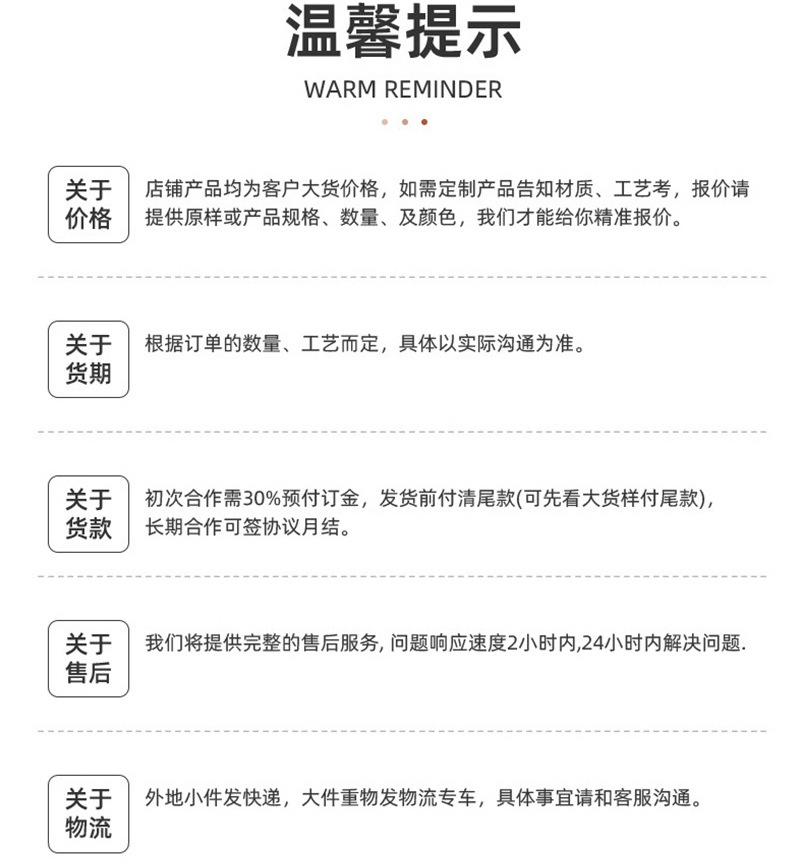 温馨提示

WARM REMINDER

关于价格

店铺产品均为客户大货价格，如需定制产品告知材质、工艺考，报价请提供原样或产品规格、数量、及颜色，我们才能给你精准报价。

关于货期

根据订单的数量、工艺而定，具体以实际沟通为准。

关于货款

初次合作需30%预付订金，发货前付清尾款(可先看大货样付尾款)，长期合作可签协议月结。

关于售后

我们将提供完整的售后服务, 问题响应速度2小时内,24小时内解决问题.

关于物流

外地小件发快递，大件重物发物流专车，具体事宜请和客服沟通。